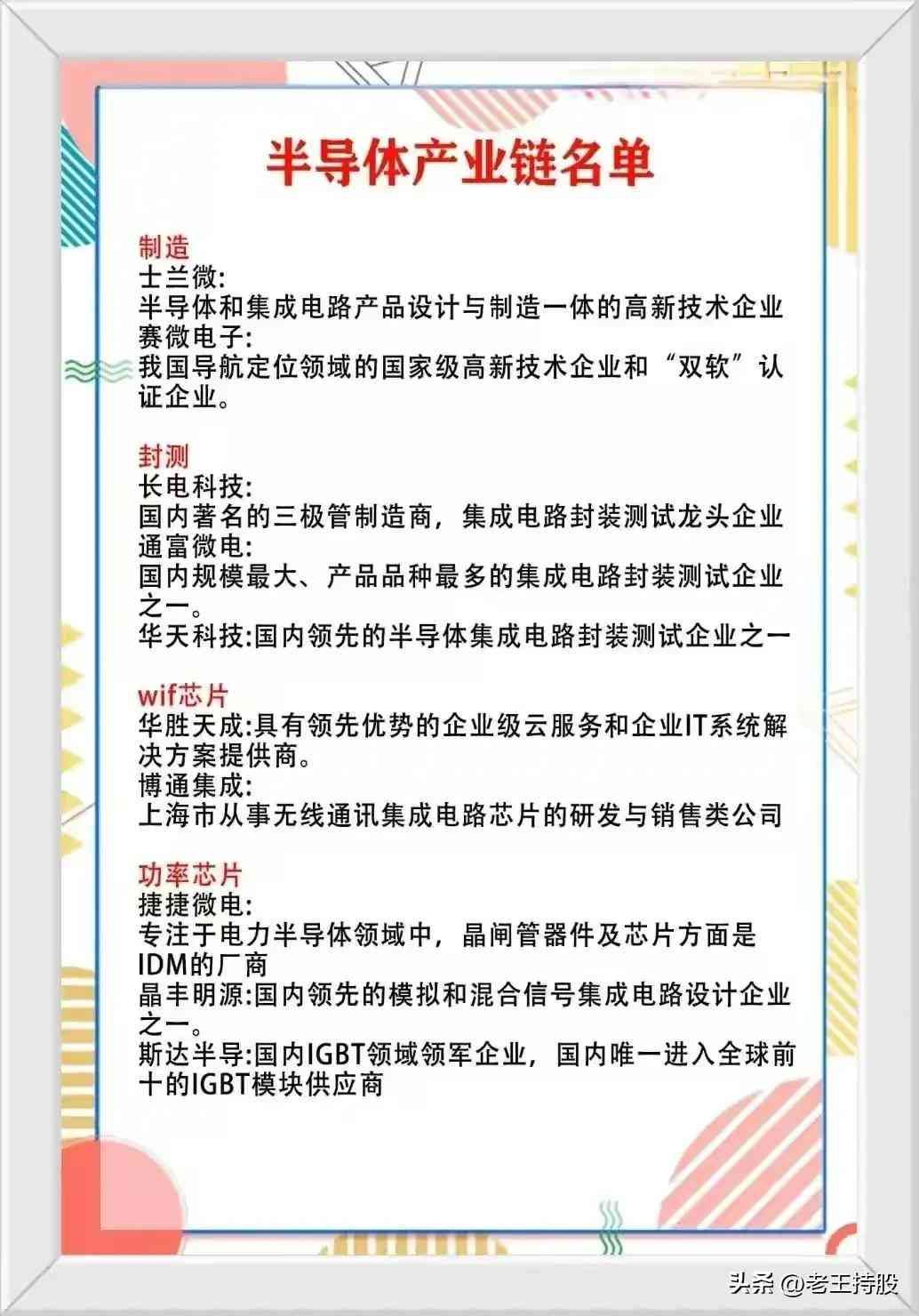 半导体产业链名单

制造
士兰微:
半导体和集成电路产品设计与制造一体的高新技术企业
赛微电子:
我国导航定位领域的国家级高新技术企业和“双软”认证企业。

封测
长电科技:
国内著名的三极管制造商，集成电路封装测试龙头企业
通富微电:
国内规模最大、产品品种最多的集成电路封装测试企业之一。
华天科技:国内领先的半导体集成电路封装测试企业之一

wif芯片
华胜天成:具有领先优势的企业级云服务和企业IT系统解决方案提供商。
博通集成:
上海市从事无线通讯集成电路芯片的研发与销售类公司

功率芯片
捷捷微电:
专注于电力半导体领域中，晶闸管器件及芯片方面是IDM的厂商
晶丰明源:国内领先的模拟和混合信号集成电路设计企业之一。
斯达半导:国内IGBT领域领军企业，国内唯一进入全球前十的IGBT模块供应商

头条 @老王持股